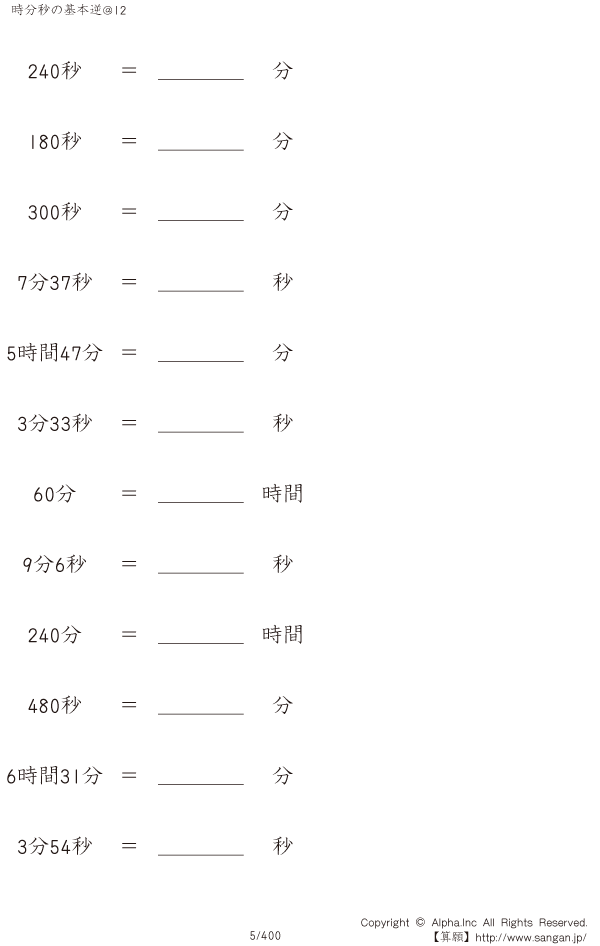 時分秒の基本逆@12

240秒 = ________ 分

180秒 = ________ 分

300秒 = ________ 分

7分37秒 = ________ 秒

5時間47分 = ________ 分

3分33秒 = ________ 秒

60分 = ________ 時間

9分6秒 = ________ 秒

240分 = ________ 時間

480秒 = ________ 分

6時間31分 = ________ 分

3分54秒 = ________ 秒

5/400

Copyright © Alpha.Inc All Rights Reserved.
【算願】http://www.sangan.jp/